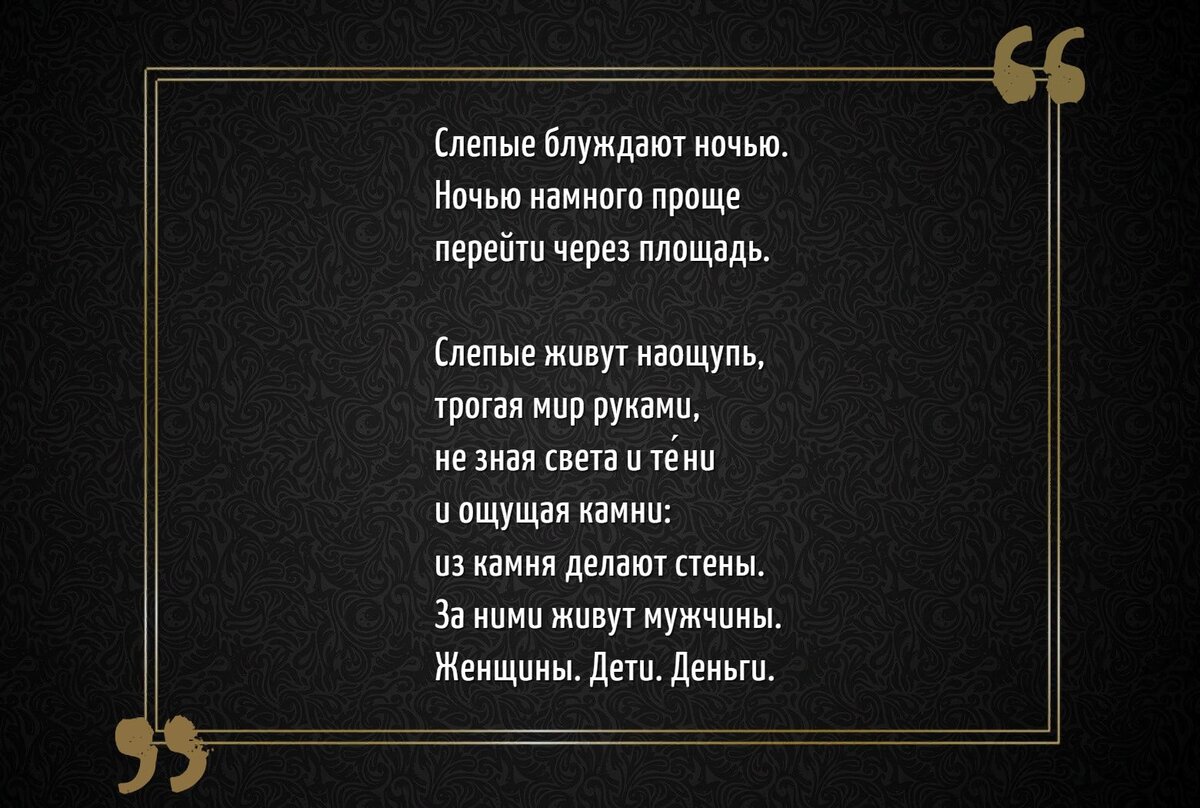 Слепые блуждают ночью.
Ночью намного проще
перейти через площадь.

Слепые живут наощупь,
трогая мир руками,
не зная света и те́ни
и ощущая камни:
из камня делают стены.
За ними живут мужчины.
Женщины. Дети. Деньги.